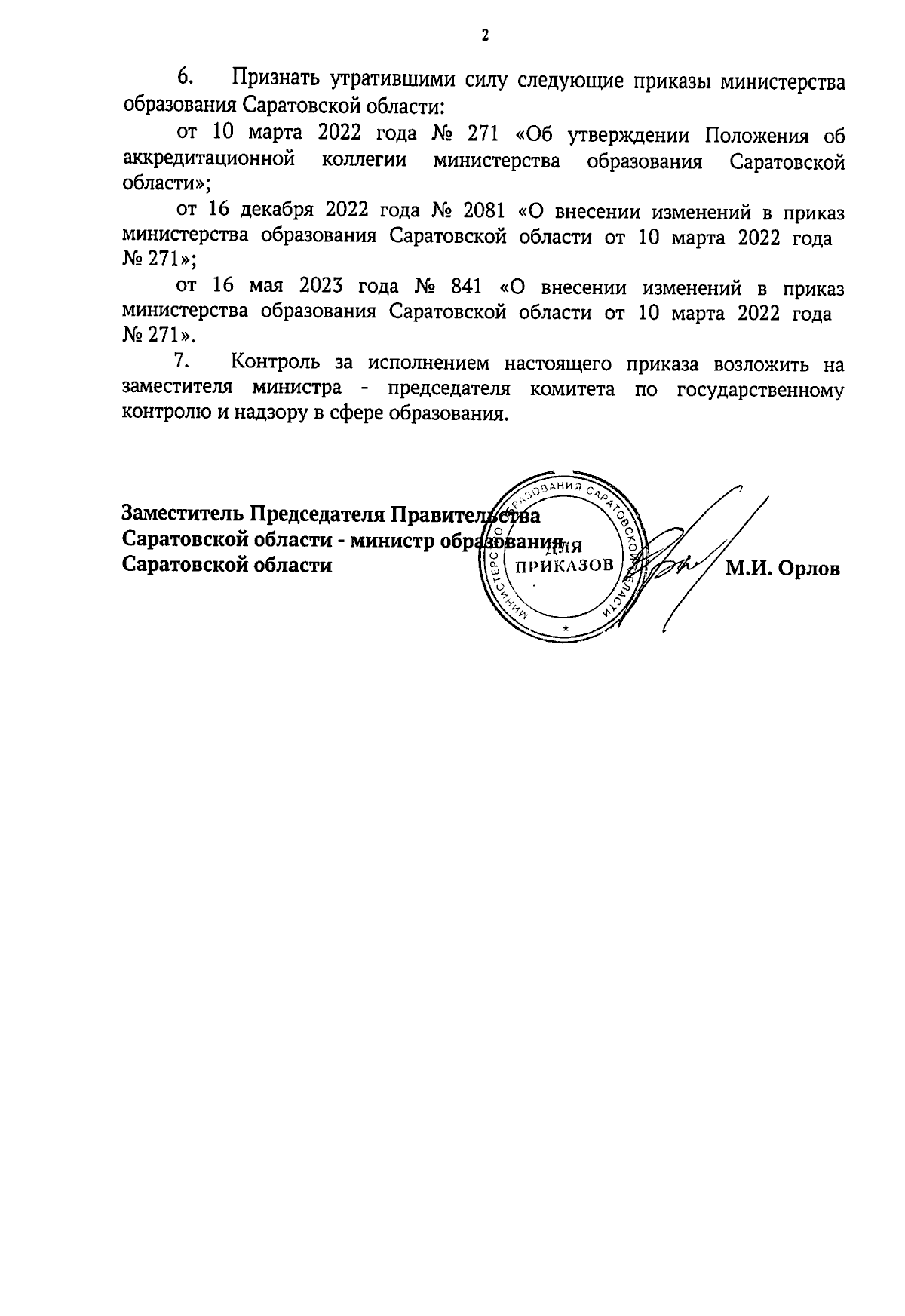 2

6. Признать утратившими силу следующие приказы министерства образования Саратовской области:

от 10 марта 2022 года № 271 «Об утверждении Положения об аккредитационной коллегии министерства образования Саратовской области»;

от 16 декабря 2022 года № 2081 «О внесении изменений в приказ министерства образования Саратовской области от 10 марта 2022 года № 271»;

от 16 мая 2023 года № 841 «О внесении изменений в приказ министерства образования Саратовской области от 10 марта 2022 года № 271».

7. Контроль за исполнением настоящего приказа возложить на заместителя министра - председателя комитета по государственному контролю и надзору в сфере образования.

Заместитель Председателя Правительства Саратовской области - министр образования Саратовской области

МИНИСТЕРСТВО ОБРАЗОВАНИЯ САРАТОВСКОЙ ОБЛАСТИ
ДЛЯ ПРИКАЗОВ

М.И. Орлов